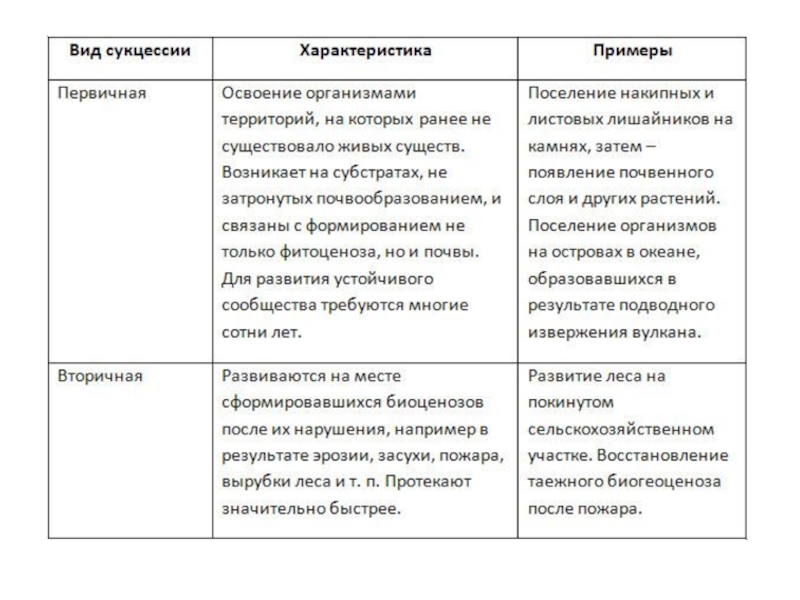 | Вид сукцессии | Характеристика | Примеры |
|---|---|---|
| Первичная | Освоение организмами территорий, на которых ранее не существовало живых существ. Возникает на субстратах, не затронутых почвообразованием, и связаны с формированием не только фитоценоза, но и почвы. Для развития устойчивого сообщества требуются многие сотни лет. | Поселение накипных и листовых лишайников на камнях, затем – появление почвенного слоя и других растений. Поселение организмов на островах в океане, образовавшихся в результате подводного извержения вулкана. |
| Вторичная | Развиваются на месте сформировавшихся биоценозов после их нарушения, например в результате эрозии, засухи, пожара, вырубки леса и т. п. Протекают значительно быстрее. | Развитие леса на покинутом сельскохозяйственном участке. Восстановление таежного биогеоценоза после пожара. |